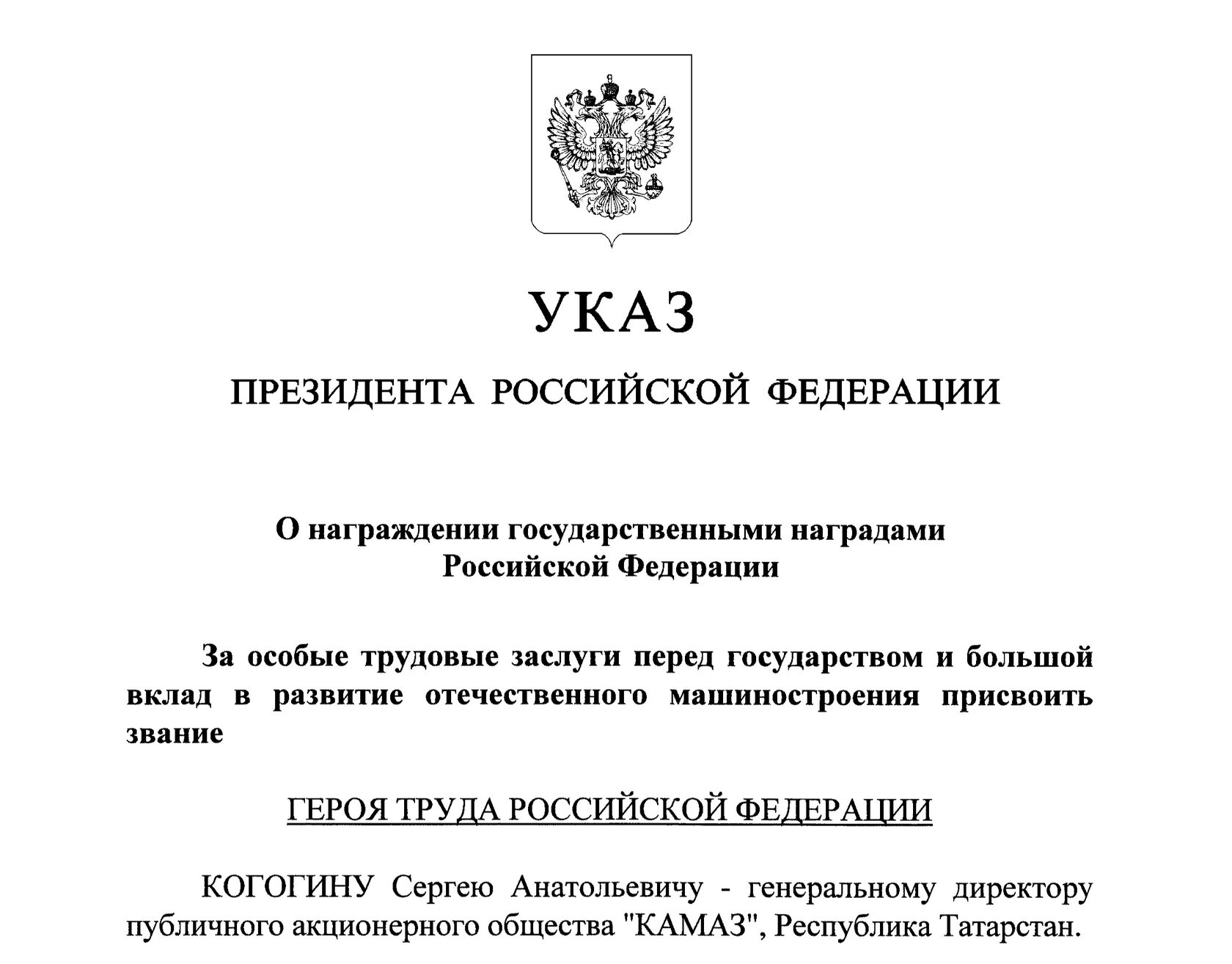 УКАЗ

ПРЕЗИДЕНТА РОССИЙСКОЙ ФЕДЕРАЦИИ

О награждении государственными наградами Российской Федерации

За особые трудовые заслуги перед государством и большой вклад в развитие отечественного машиностроения присвоить звание

ГЕРОЯ ТРУДА РОССИЙСКОЙ ФЕДЕРАЦИИ

КОГОГИНУ Сергею Анатольевичу - генеральному директору публичного акционерного общества "КАМАЗ", Республика Татарстан.